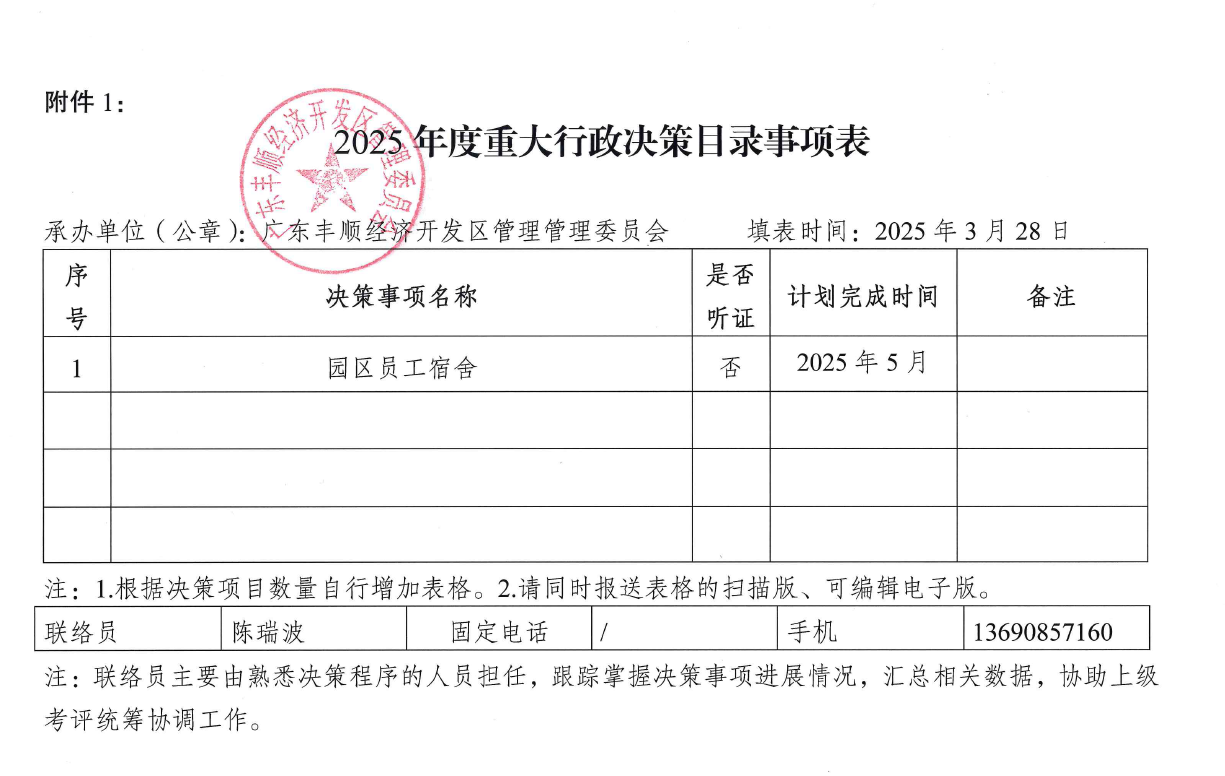 附件 1：

广东丰顺经济开发区管理委员会

2025 年度重大行政决策目录事项表

承办单位（公章）：广东丰顺经济开发区管理管理委员会　　填表时间：2025 年 3 月 28 日

| 序号 | 决策事项名称 | 是否听证 | 计划完成时间 | 备注 |
|---|---|---|---|---|
| 1 | 园区员工宿舍 | 否 | 2025 年 5 月 | |
| | | | | |
| | | | | |
| | | | | |

注：1.根据决策项目数量自行增加表格。2.请同时报送表格的扫描版、可编辑电子版。

| 联络员 | 陈瑞波 | 固定电话 | / | 手机 | 13690857160 |
|---|---|---|---|---|---|

注：联络员主要由熟悉决策程序的人员担任，跟踪掌握决策事项进展情况，汇总相关数据，协助上级考评统筹协调工作。